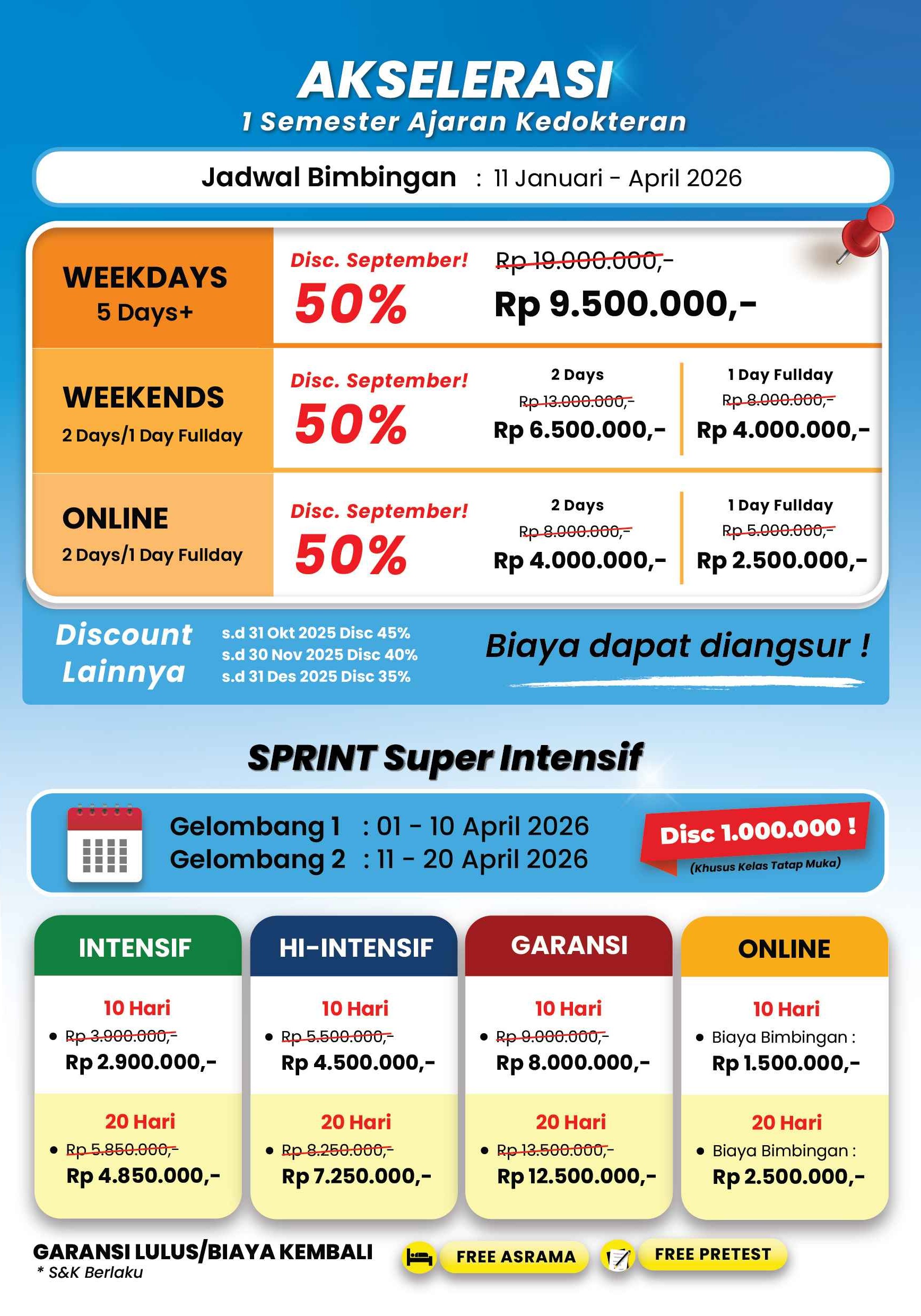 AKSELERASI
1 Semester Ajaran Kedokteran

Jadwal Bimbingan : 11 Januari - April 2026

WEEKDAYS
5 Days+

Disc. September!
50%

Rp 19.000.000,-
Rp 9.500.000,-

WEEKENDS
2 Days/1 Day Fullday

Disc. September!
50%

2 Days
Rp 13.000.000,-
Rp 6.500.000,-

1 Day Fullday
Rp 8.000.000,-
Rp 4.000.000,-

ONLINE
2 Days/1 Day Fullday

Disc. September!
50%

2 Days
Rp 8.000.000,-
Rp 4.000.000,-

1 Day Fullday
Rp 5.000.000,-
Rp 2.500.000,-

Discount Lainnya

s.d 31 Okt 2025 Disc 45%
s.d 30 Nov 2025 Disc 40%
s.d 31 Des 2025 Disc 35%

Biaya dapat diangsur !

SPRINT Super Intensif

Gelombang 1 : 01 - 10 April 2026
Gelombang 2 : 11 - 20 April 2026

Disc 1.000.000 !
(Khusus Kelas Tatap Muka)

INTENSIF
10 Hari
• Rp 3.900.000,-
Rp 2.900.000,-
20 Hari
• Rp 5.850.000,-
Rp 4.850.000,-

HI-INTENSIF
10 Hari
• Rp 5.500.000,-
Rp 4.500.000,-
20 Hari
• Rp 8.250.000,-
Rp 7.250.000,-

GARANSI
10 Hari
• Rp 9.000.000,-
Rp 8.000.000,-
20 Hari
• Rp 13.500.000,-
Rp 12.500.000,-

ONLINE
10 Hari
• Biaya Bimbingan :
Rp 1.500.000,-
20 Hari
• Biaya Bimbingan :
Rp 2.500.000,-

GARANSI LULUS/BIAYA KEMBALI
* S&K Berlaku

FREE ASRAMA
FREE PRETEST